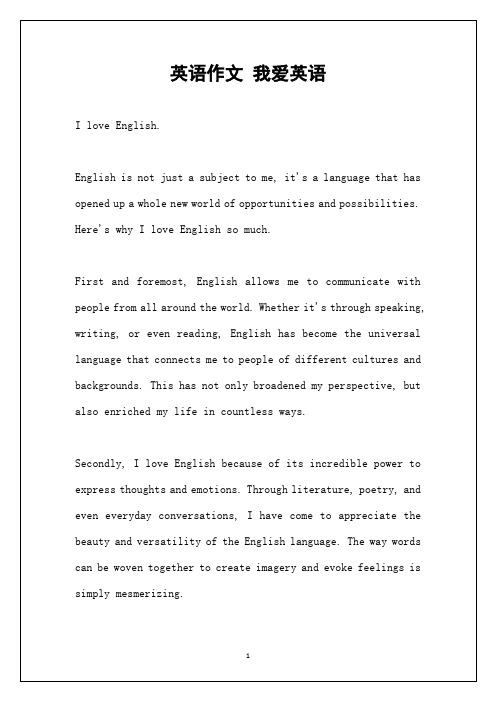 英语作文 我爱英语

I love English.

English is not just a subject to me, it's a language that has opened up a whole new world of opportunities and possibilities. Here's why I love English so much.

First and foremost, English allows me to communicate with people from all around the world. Whether it's through speaking, writing, or even reading, English has become the universal language that connects me to people of different cultures and backgrounds. This has not only broadened my perspective, but also enriched my life in countless ways.

Secondly, I love English because of its incredible power to express thoughts and emotions. Through literature, poetry, and even everyday conversations, I have come to appreciate the beauty and versatility of the English language. The way words can be woven together to create imagery and evoke feelings is simply mesmerizing.

1